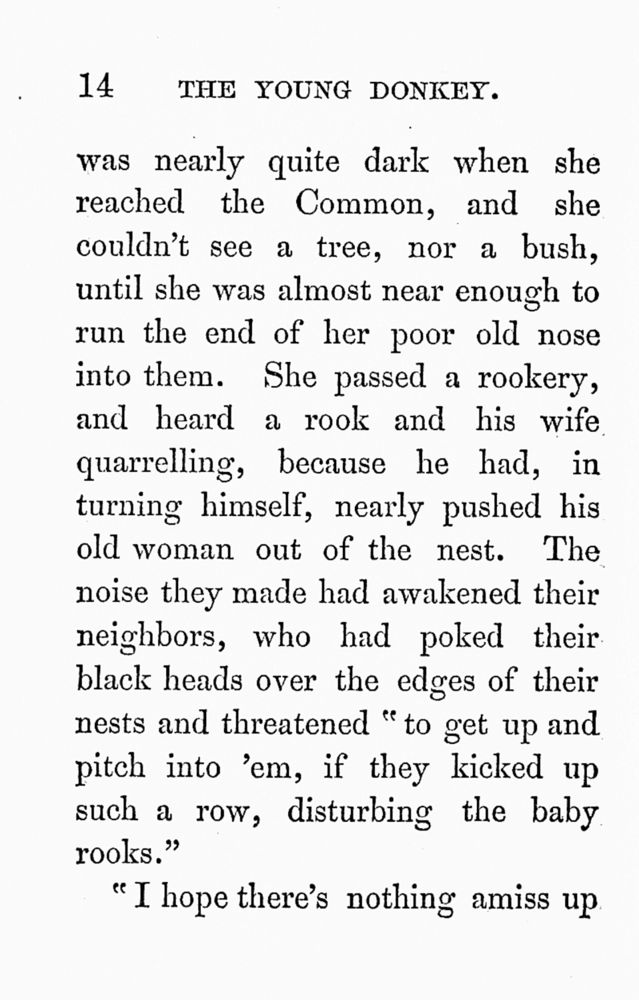 14 THE YOUNG DONKEY.

was nearly quite dark when she reached the Common, and she couldn't see a tree, nor a bush, until she was almost near enough to run the end of her poor old nose into them. She passed a rookery, and heard a rook and his wife quarrelling, because he had, in turning himself, nearly pushed his old woman out of the nest. The noise they made had awakened their neighbors, who had poked their black heads over the edges of their nests and threatened "to get up and pitch into 'em, if they kicked up such a row, disturbing the baby rooks."

"I hope there's nothing amiss up